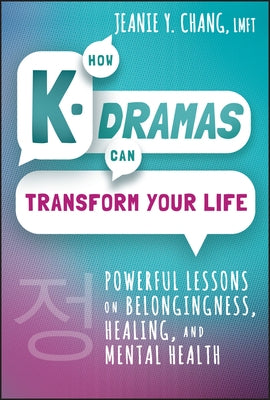 JEANIE Y. CHANG, LMFT

HOW

K-DRAMAS

CAN

TRANSFORM YOUR LIFE

정

POWERFUL LESSONS ON BELONGINGNESS, HEALING, AND MENTAL HEALTH